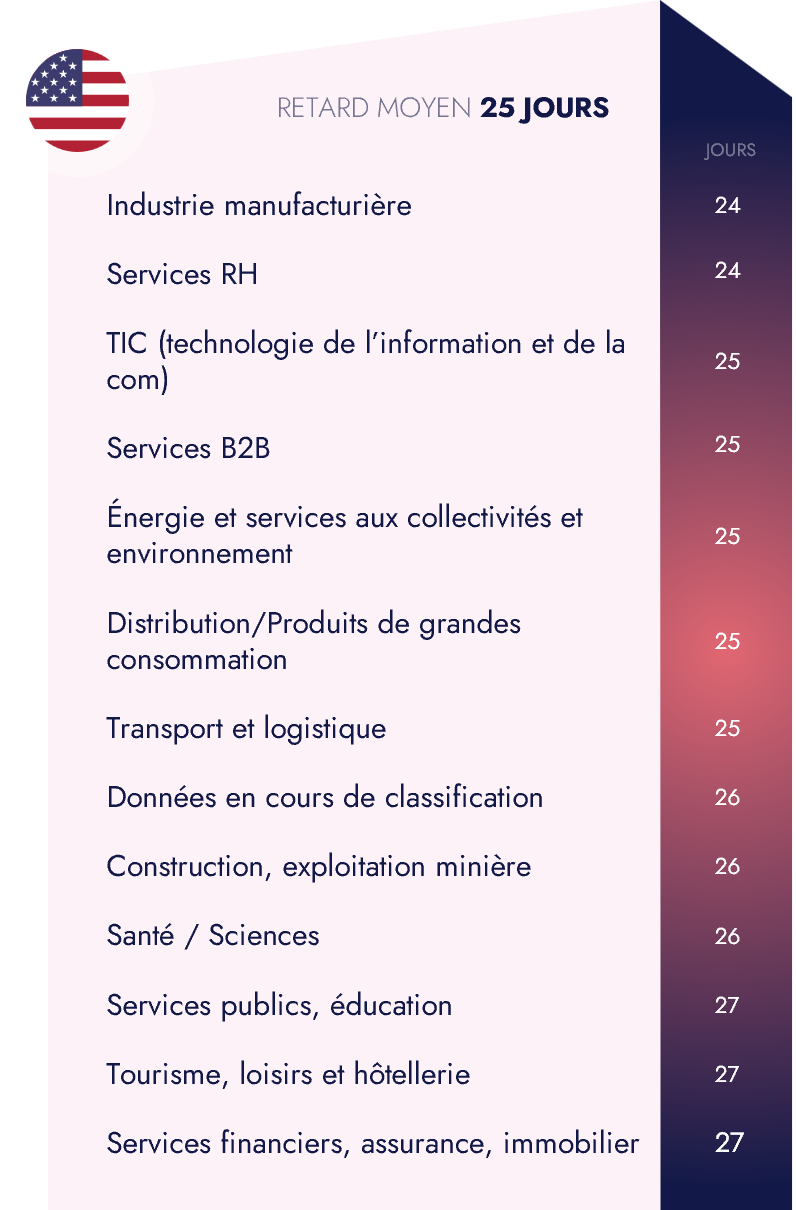 RETARD MOYEN **25 JOURS**

| | JOURS |
|---|---|
| Industrie manufacturière | 24 |
| Services RH | 24 |
| TIC (technologie de l'information et de la com) | 25 |
| Services B2B | 25 |
| Énergie et services aux collectivités et environnement | 25 |
| Distribution/Produits de grandes consommation | 25 |
| Transport et logistique | 25 |
| Données en cours de classification | 26 |
| Construction, exploitation minière | 26 |
| Santé / Sciences | 26 |
| Services publics, éducation | 27 |
| Tourisme, loisirs et hôtellerie | 27 |
| Services financiers, assurance, immobilier | 27 |